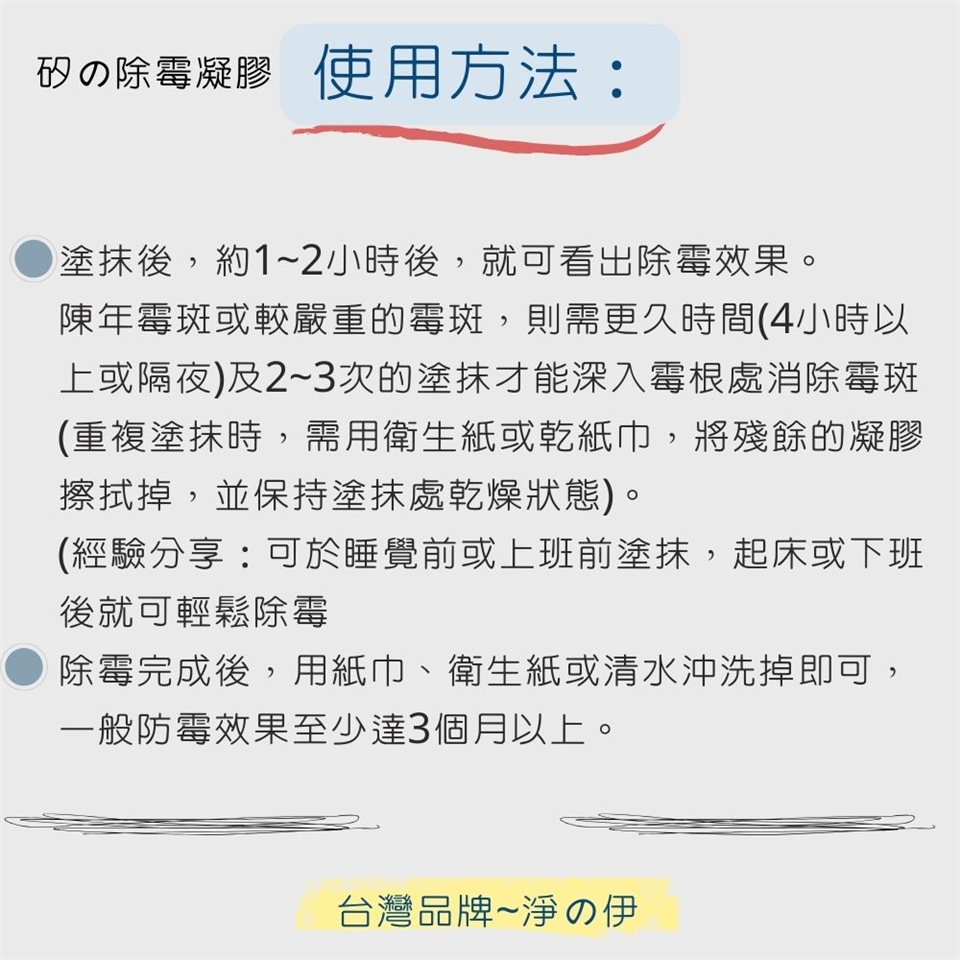 矽の除霉凝膠 使用方法：

塗抹後，約1~2小時後，就可看出除霉效果。
陳年霉斑或較嚴重的霉斑，則需更久時間(4小時以上或隔夜)及2~3次的塗抹才能深入霉根處消除霉斑(重複塗抹時，需用衛生紙或乾紙巾，將殘餘的凝膠擦拭掉，並保持塗抹處乾燥狀態)。
(經驗分享：可於睡覺前或上班前塗抹，起床或下班後就可輕鬆除霉

除霉完成後，用紙巾、衛生紙或清水沖洗掉即可，一般防霉效果至少達3個月以上。

台灣品牌~淨の伊